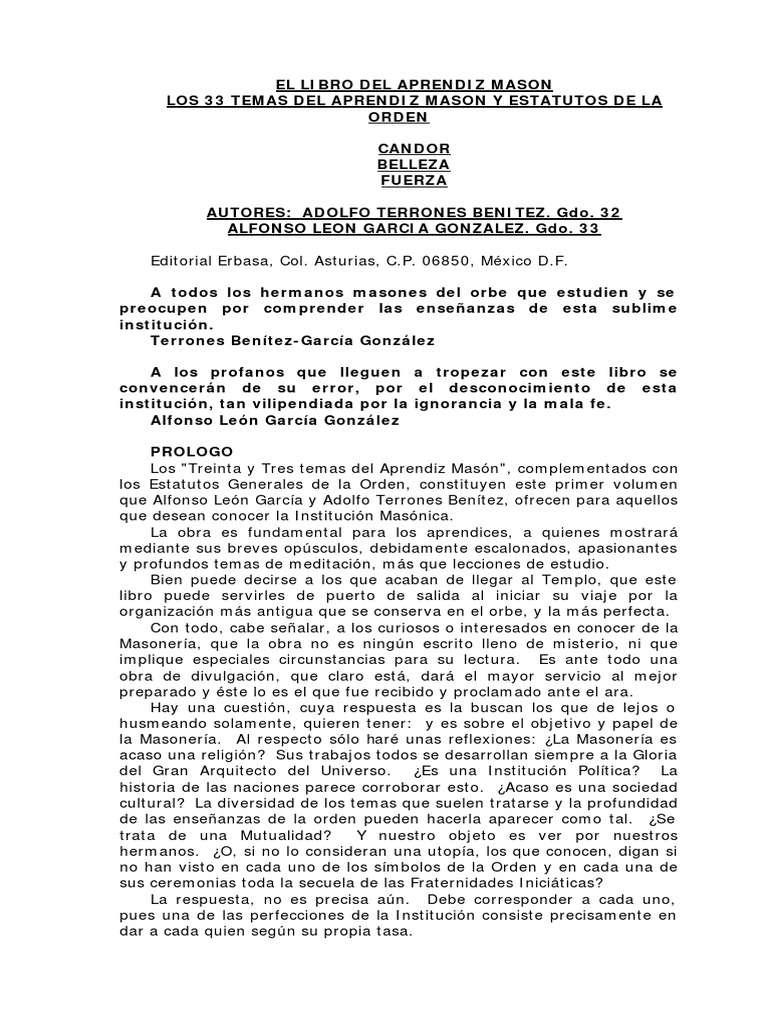 EL LIBRO DEL APRENDIZ MASON
LOS 33 TEMAS DEL APRENDIZ MASON Y ESTATUTOS DE LA ORDEN

CANDOR
BELLEZA
FUERZA

AUTORES: ADOLFO TERRONES BENITEZ. Gdo. 32
ALFONSO LEON GARCIA GONZALEZ. Gdo. 33

Editorial Erbasa, Col. Asturias, C.P. 06850, México D.F.

A todos los hermanos masones del orbe que estudien y se preocupen por comprender las enseñanzas de esta sublime institución.
Terrones Benítez-García González

A los profanos que lleguen a tropezar con este libro se convencerán de su error, por el desconocimiento de esta institución, tan vilipendiada por la ignorancia y la mala fe.
Alfonso León García González

PROLOGO
Los "Treinta y Tres temas del Aprendiz Masón", complementados con los Estatutos Generales de la Orden, constituyen este primer volumen que Alfonso León García y Adolfo Terrones Benítez, ofrecen para aquellos que desean conocer la Institución Masónica.
La obra es fundamental para los aprendices, a quienes mostrará mediante sus breves opúsculos, debidamente escalonados, apasionantes y profundos temas de meditación, más que lecciones de estudio.
Bien puede decirse a los que acaban de llegar al Templo, que este libro puede servirles de puerto de salida al iniciar su viaje por la organización más antigua que se conserva en el orbe, y la más perfecta.
Con todo, cabe señalar, a los curiosos o interesados en conocer de la Masonería, que la obra no es ningún escrito lleno de misterio, ni que implique especiales circunstancias para su lectura. Es ante todo una obra de divulgación, que claro está, dará el mayor servicio al mejor preparado y éste lo es el que fue recibido y proclamado ante el ara.
Hay una cuestión, cuya respuesta es la buscan los que de lejos o husmeando solamente, quieren tener: y es sobre el objetivo y papel de la Masonería. Al respecto sólo haré unas reflexiones: ¿La Masonería es acaso una religión? Sus trabajos todos se desarrollan siempre a la Gloria del Gran Arquitecto del Universo. ¿Es una Institución Política? La historia de las naciones parece corroborar esto. ¿Acaso es una sociedad cultural? La diversidad de los temas que suelen tratarse y la profundidad de las enseñanzas de la orden pueden hacerla aparecer como tal. ¿Se trata de una Mutualidad? Y nuestro objeto es ver por nuestros hermanos. ¿O, si no lo consideran una utopía, los que conocen, digan si no han visto en cada uno de los símbolos de la Orden y en cada una de sus ceremonias toda la secuela de las Fraternidades Iniciáticas?
La respuesta, no es precisa aún. Debe corresponder a cada uno, pues una de las perfecciones de la Institución consiste precisamente en dar a cada quien según su propia tasa.